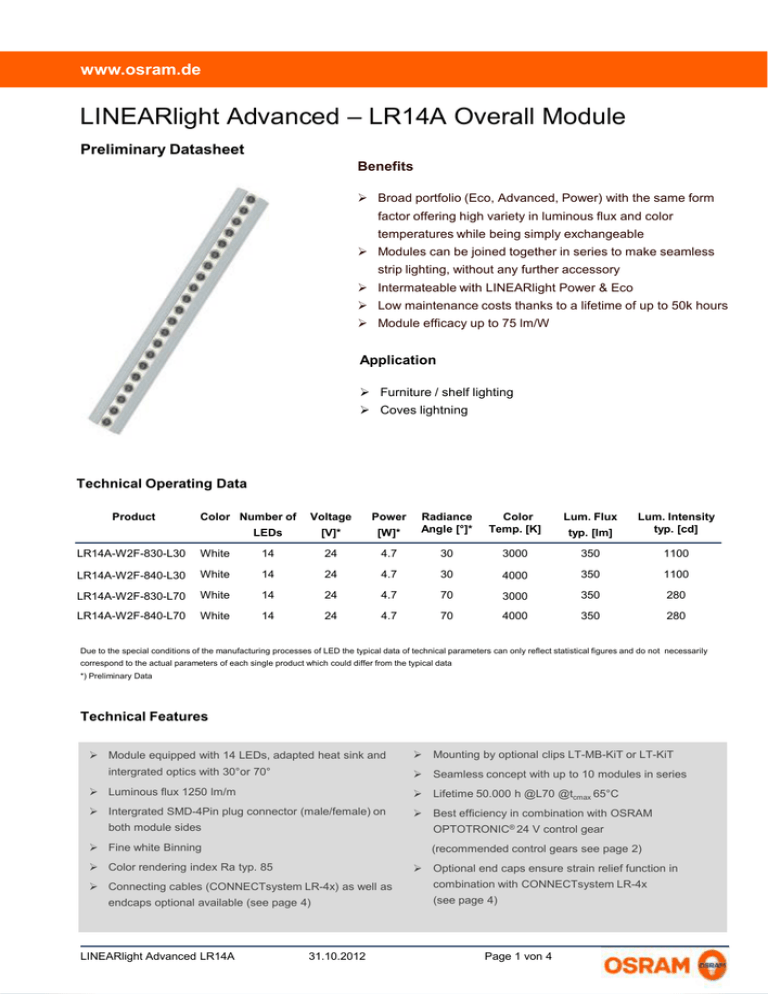 www.osram.de

LINEARlight Advanced – LR14A Overall Module

Preliminary Datasheet

Benefits

➢ Broad portfolio (Eco, Advanced, Power) with the same form factor offering high variety in luminous flux and color temperatures while being simply exchangeable
➢ Modules can be joined together in series to make seamless strip lighting, without any further accessory
➢ Intermateable with LINEARlight Power & Eco
➢ Low maintenance costs thanks to a lifetime of up to 50k hours
➢ Module efficacy up to 75 lm/W

Application

➢ Furniture / shelf lighting
➢ Coves lightning

Technical Operating Data

| Product | Color | Number of LEDs | Voltage [V]* | Power [W]* | Radiance Angle [°]* | Color Temp. [K] | Lum. Flux typ. [lm] | Lum. Intensity typ. [cd] |
|---|---|---|---|---|---|---|---|---|
| LR14A-W2F-830-L30 | White | 14 | 24 | 4.7 | 30 | 3000 | 350 | 1100 |
| LR14A-W2F-840-L30 | White | 14 | 24 | 4.7 | 30 | 4000 | 350 | 1100 |
| LR14A-W2F-830-L70 | White | 14 | 24 | 4.7 | 70 | 3000 | 350 | 280 |
| LR14A-W2F-840-L70 | White | 14 | 24 | 4.7 | 70 | 4000 | 350 | 280 |

Due to the special conditions of the manufacturing processes of LED the typical data of technical parameters can only reflect statistical figures and do not necessarily correspond to the actual parameters of each single product which could differ from the typical data
*) Preliminary Data

Technical Features

➢ Module equipped with 14 LEDs, adapted heat sink and intergrated optics with 30°or 70°
➢ Luminous flux 1250 lm/m
➢ Intergrated SMD-4Pin plug connector (male/female) on both module sides
➢ Fine white Binning
➢ Color rendering index Ra typ. 85
➢ Connecting cables (CONNECTsystem LR-4x) as well as endcaps optional available (see page 4)

➢ Mounting by optional clips LT-MB-KiT or LT-KiT
➢ Seamless concept with up to 10 modules in series
➢ Lifetime 50.000 h @L70 @$t_{cmax}$ 65°C
➢ Best efficiency in combination with OSRAM OPTOTRONIC® 24 V control gear (recommended control gears see page 2)
➢ Optional end caps ensure strain relief function in combination with CONNECTsystem LR-4x (see page 4)

LINEARlight Advanced LR14A 31.10.2012 Page 1 von 4

OSRAM